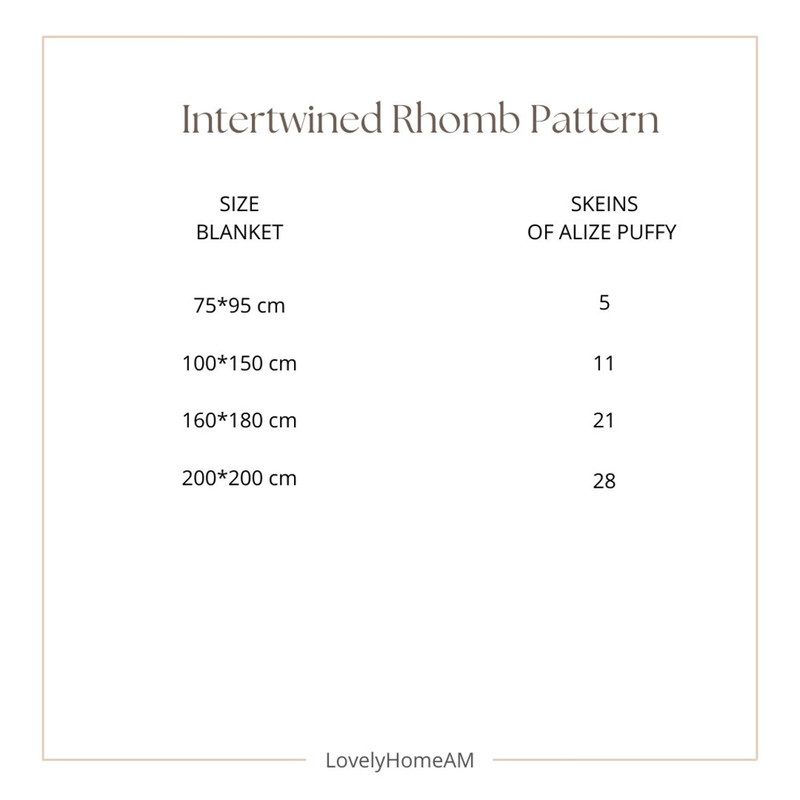 Intertwined Rhomb Pattern

| SIZE BLANKET | SKEINS OF ALIZE PUFFY |
|---|---|
| 75*95 cm | 5 |
| 100*150 cm | 11 |
| 160*180 cm | 21 |
| 200*200 cm | 28 |

LovelyHomeAM